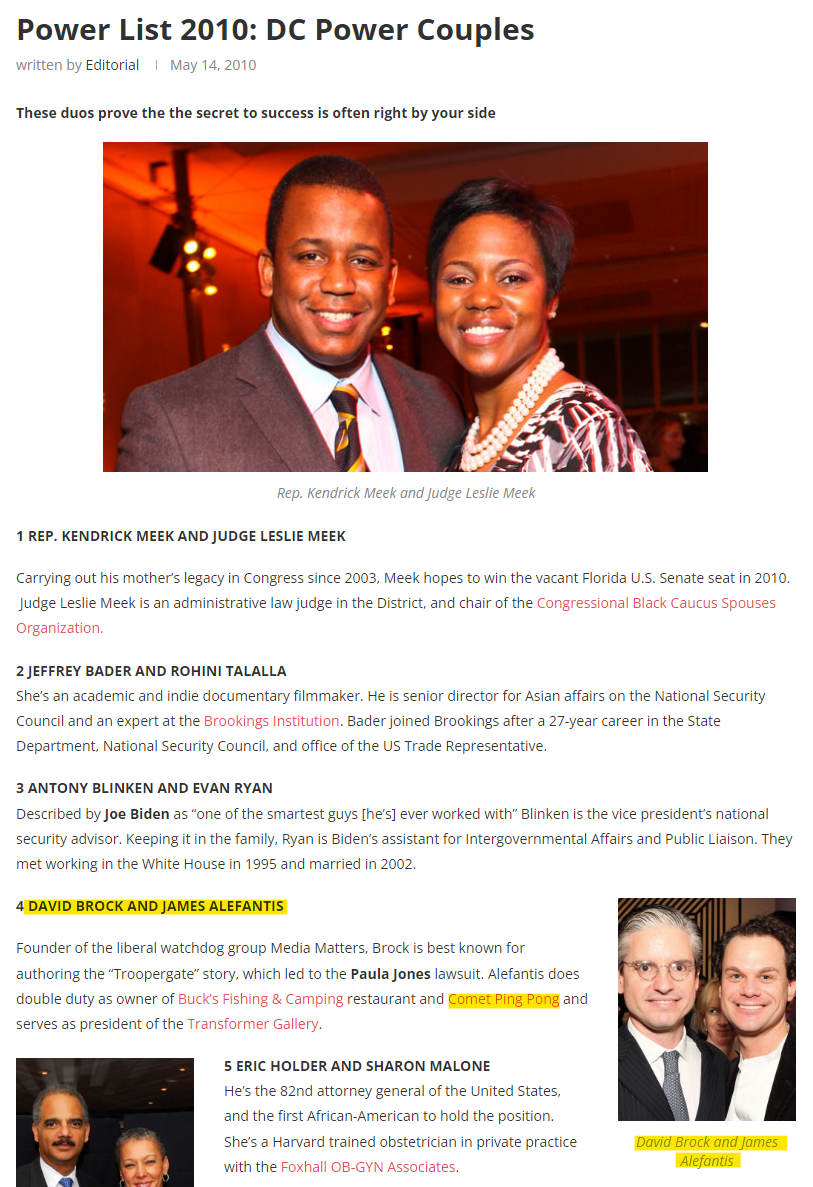 Power List 2010: DC Power Couples

written by Editorial | May 14, 2010

These duos prove the the secret to success is often right by your side

Rep. Kendrick Meek and Judge Leslie Meek

1 REP. KENDRICK MEEK AND JUDGE LESLIE MEEK

Carrying out his mother's legacy in Congress since 2003, Meek hopes to win the vacant Florida U.S. Senate seat in 2010. Judge Leslie Meek is an administrative law judge in the District, and chair of the Congressional Black Caucus Spouses Organization.

2 JEFFREY BADER AND ROHINI TALALLA
She's an academic and indie documentary filmmaker. He is senior director for Asian affairs on the National Security Council and an expert at the Brookings Institution. Bader joined Brookings after a 27-year career in the State Department, National Security Council, and office of the US Trade Representative.

3 ANTONY BLINKEN AND EVAN RYAN
Described by Joe Biden as "one of the smartest guys [he's] ever worked with" Blinken is the vice president's national security advisor. Keeping it in the family, Ryan is Biden's assistant for Intergovernmental Affairs and Public Liaison. They met working in the White House in 1995 and married in 2002.

4 DAVID BROCK AND JAMES ALEFANTIS

Founder of the liberal watchdog group Media Matters, Brock is best known for authoring the "Troopergate" story, which led to the Paula Jones lawsuit. Alefantis does double duty as owner of Buck's Fishing & Camping restaurant and Comet Ping Pong and serves as president of the Transformer Gallery.

David Brock and James Alefantis

5 ERIC HOLDER AND SHARON MALONE
He's the 82nd attorney general of the United States, and the first African-American to hold the position. She's a Harvard trained obstetrician in private practice with the Foxhall OB-GYN Associates.